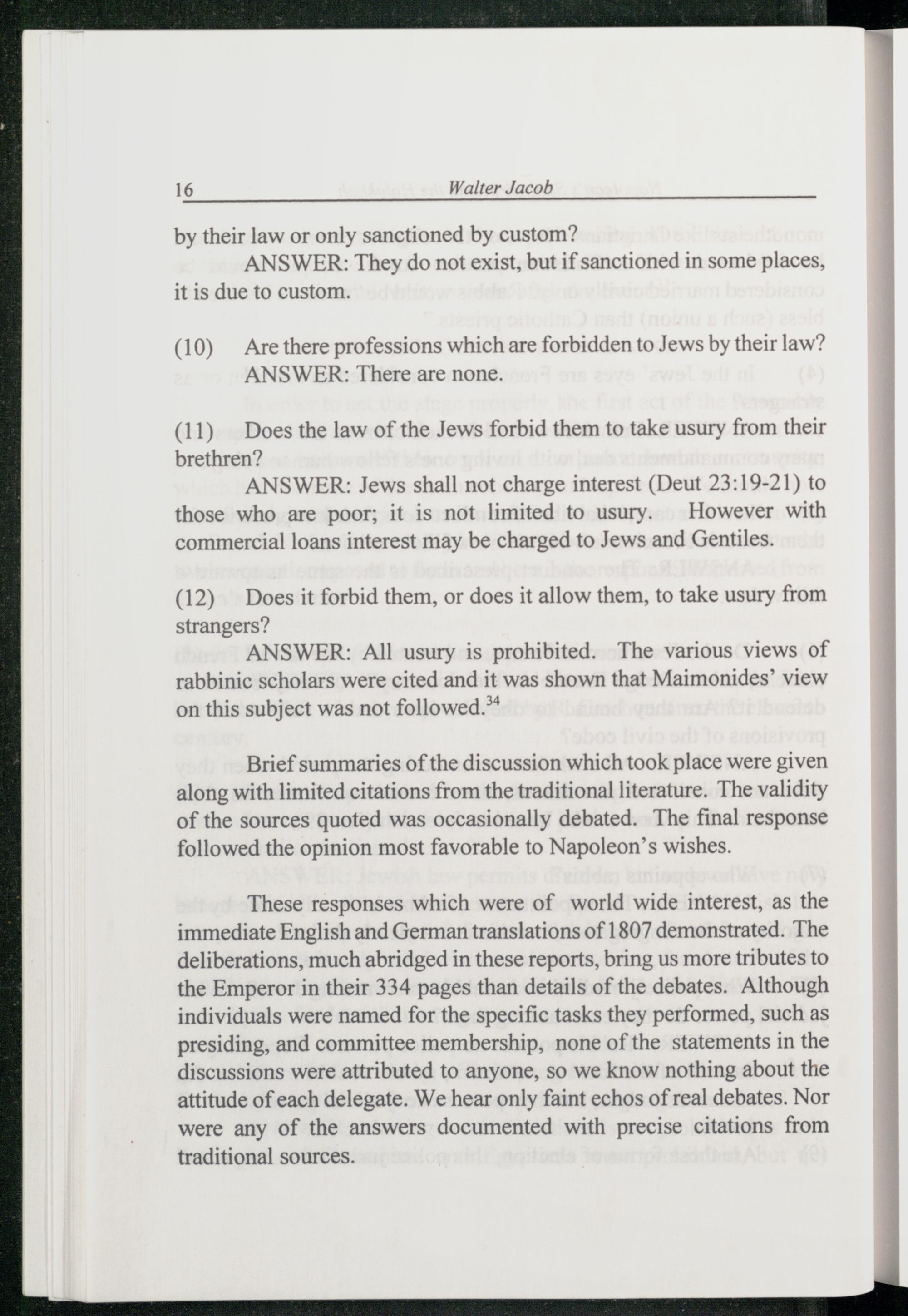 16 Walter Jacob

by their law or only sanctioned by custom?

ANSWER: They do not exist, but if sanctioned in some places, it is due to custom.

(10) Are there professions which are forbidden to Jews by their law?

ANSWER: There are none.

(11) Does the law of the Jews forbid them to take usury from their brethren?

ANSWER: Jews shall not charge interest (Deut 23:19-21) to those who are poor; it is not limited to usury. However with commercial loans interest may be charged to Jews and Gentiles.

(12) Does it forbid them, or does it allow them, to take usury from strangers?

ANSWER: All usury is prohibited. The various views of rabbinic scholars were cited and it was shown that Maimonides' view on this subject was not followed.$^{34}$

Brief summaries of the discussion which took place were given along with limited citations from the traditional literature. The validity of the sources quoted was occasionally debated. The final response followed the opinion most favorable to Napoleon's wishes.

These responses which were of world wide interest, as the immediate English and German translations of 1807 demonstrated. The deliberations, much abridged in these reports, bring us more tributes to the Emperor in their 334 pages than details of the debates. Although individuals were named for the specific tasks they performed, such as presiding, and committee membership, none of the statements in the discussions were attributed to anyone, so we know nothing about the attitude of each delegate. We hear only faint echos of real debates. Nor were any of the answers documented with precise citations from traditional sources.